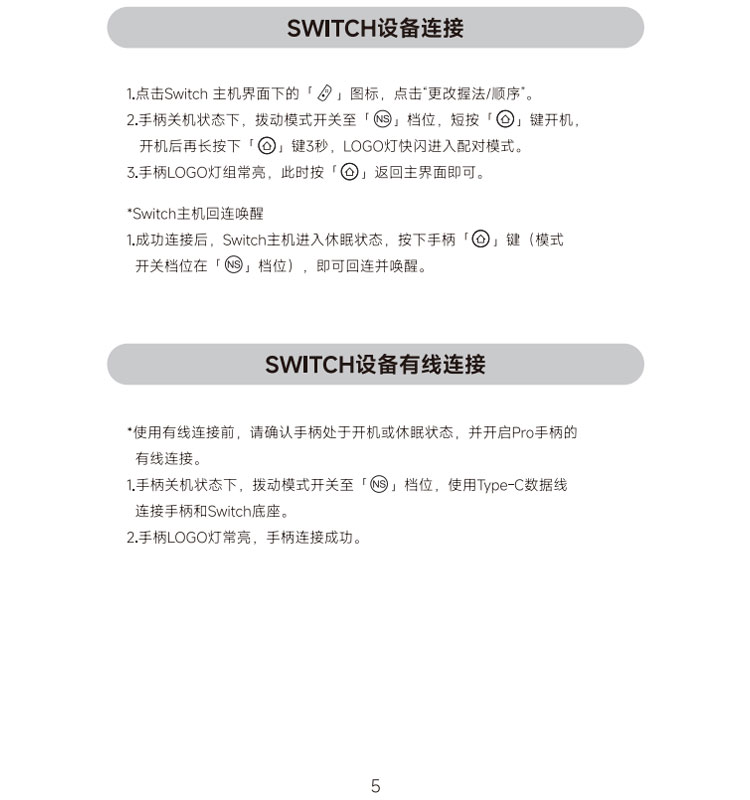 SWITCH设备连接

1.点击Switch 主机界面下的「 」图标，点击"更改握法/顺序"。
2.手柄关机状态下，拨动模式开关至「NS」档位，短按「 」键开机，开机后再长按下「 」键3秒，LOGO灯快闪进入配对模式。
3.手柄LOGO灯组常亮，此时按「 」返回主界面即可。

*Switch主机回连唤醒
1.成功连接后，Switch主机进入休眠状态，按下手柄「 」键（模式开关档位在「NS」档位），即可回连并唤醒。

SWITCH设备有线连接

*使用有线连接前，请确认手柄处于开机或休眠状态，并开启Pro手柄的有线连接。
1.手柄关机状态下，拨动模式开关至「NS」档位，使用Type-C数据线连接手柄和Switch底座。
2.手柄LOGO灯常亮，手柄连接成功。

5